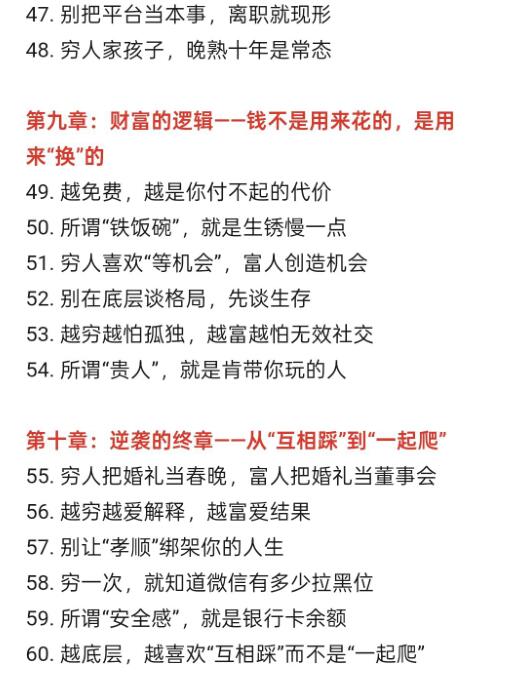 47. 别把平台当本事，离职就现形
48. 穷人家孩子，晚熟十年是常态

第九章：财富的逻辑——钱不是用来花的，是用来“换”的
49. 越免费，越是你付不起的代价
50. 所谓“铁饭碗”，就是生锈慢一点
51. 穷人喜欢“等机会”，富人创造机会
52. 别在底层谈格局，先谈生存
53. 越穷越怕孤独，越富越怕无效社交
54. 所谓“贵人”，就是肯带你玩的人

第十章：逆袭的终章——从“互相踩”到“一起爬”
55. 穷人把婚礼当春晚，富人把婚礼当董事会
56. 越穷越爱解释，越富爱结果
57. 别让“孝顺”绑架你的人生
58. 穷一次，就知道微信有多少拉黑位
59. 所谓“安全感”，就是银行卡余额
60. 越底层，越喜欢“互相踩”而不是“一起爬”